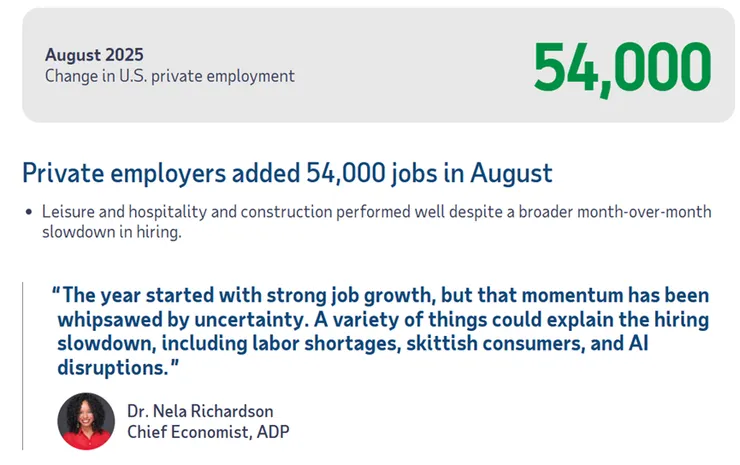 August 2025
Change in U.S. private employment

54,000

Private employers added 54,000 jobs in August

• Leisure and hospitality and construction performed well despite a broader month-over-month slowdown in hiring.

"The year started with strong job growth, but that momentum has been whipsawed by uncertainty. A variety of things could explain the hiring slowdown, including labor shortages, skittish consumers, and AI disruptions."

Dr. Nela Richardson
Chief Economist, ADP